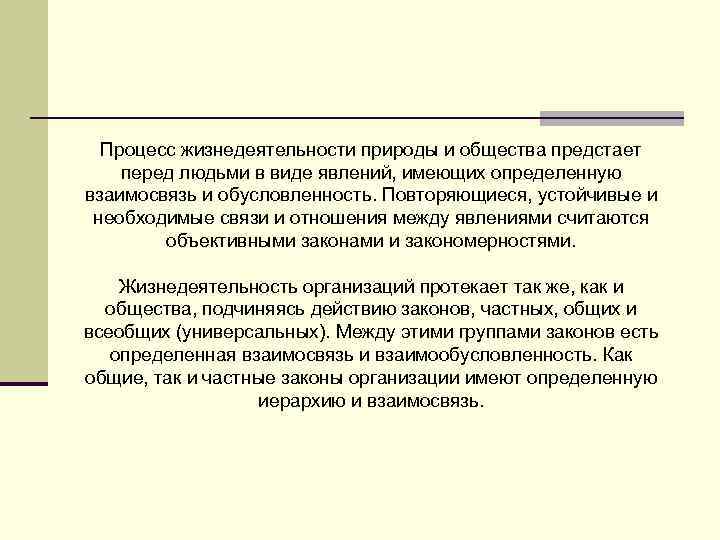 Процесс жизнедеятельности природы и общества предстает перед людьми в виде явлений, имеющих определенную взаимосвязь и обусловленность. Повторяющиеся, устойчивые и необходимые связи и отношения между явлениями считаются объективными законами и закономерностями.

Жизнедеятельность организаций протекает так же, как и общества, подчиняясь действию законов, частных, общих и всеобщих (универсальных). Между этими группами законов есть определенная взаимосвязь и взаимообусловленность. Как общие, так и частные законы организации имеют определенную иерархию и взаимосвязь.